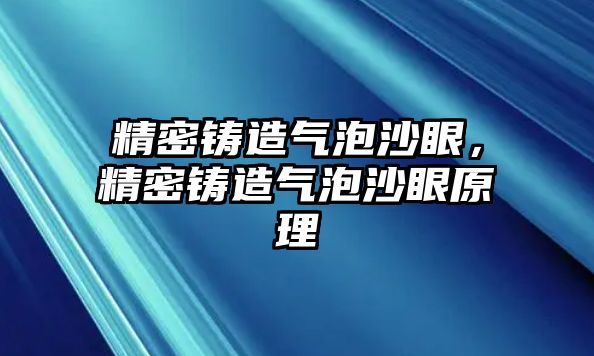 精密铸造气泡沙眼，精密铸造气泡沙眼原理